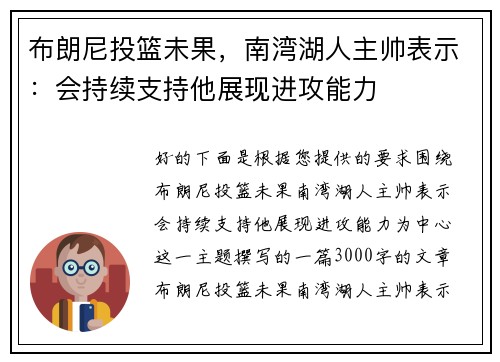 布朗尼投篮未果，南湾湖人主帅表示：会持续支持他展现进攻能力

好的下面是根据您提供的要求围绕布朗尼投篮未果南湾湖人主帅表示会持续支持他展现进攻能力为中心这一主题撰写的一篇3000字的文章布朗尼投篮未果南湾湖人主帅表示